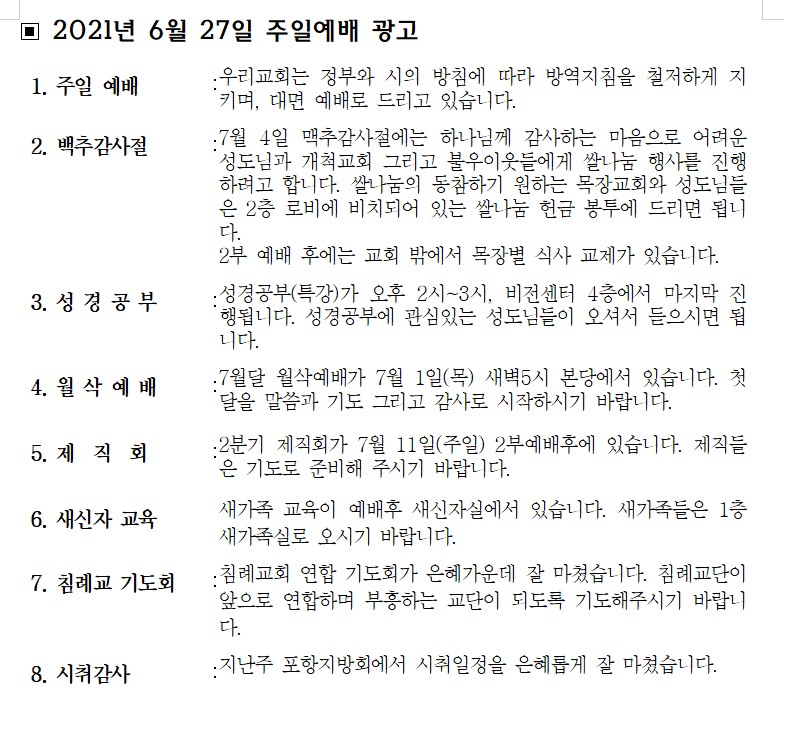 ▣ 2021년 6월 27일 주일예배 광고

1. 주일 예배 :우리교회는 정부와 시의 방침에 따라 방역지침을 철저하게 지키며, 대면 예배로 드리고 있습니다.

2. 백추감사절 :7월 4일 맥추감사절에는 하나님께 감사하는 마음으로 어려운 성도님과 개척교회 그리고 불우이웃들에게 쌀나눔 행사를 진행하려고 합니다. 쌀나눔의 동참하기 원하는 목장교회와 성도님들은 2층 로비에 비치되어 있는 쌀나눔 헌금 봉투에 드리면 됩니다.
2부 예배 후에는 교회 밖에서 목장별 식사 교제가 있습니다.

3. 성 경 공 부 :성경공부(특강)가 오후 2시~3시, 비전센터 4층에서 마지막 진행됩니다. 성경공부에 관심있는 성도님들이 오셔서 들으시면 됩니다.

4. 월 삭 예 배 :7월달 월삭예배가 7월 1일(목) 새벽5시 본당에서 있습니다. 첫 달을 말씀과 기도 그리고 감사로 시작하시기 바랍니다.

5. 제 직 회 :2분기 제직회가 7월 11일(주일) 2부예배후에 있습니다. 제직들은 기도로 준비해 주시기 바랍니다.

6. 새신자 교육 새가족 교육이 예배후 새신자실에서 있습니다. 새가족들은 1층 새가족실로 오시기 바랍니다.

7. 침례교 기도회 :침례교회 연합 기도회가 은혜가운데 잘 마쳤습니다. 침례교단이 앞으로 연합하며 부흥하는 교단이 되도록 기도해주시기 바랍니다.

8. 시취감사 :지난주 포항지방회에서 시취일정을 은혜롭게 잘 마쳤습니다.